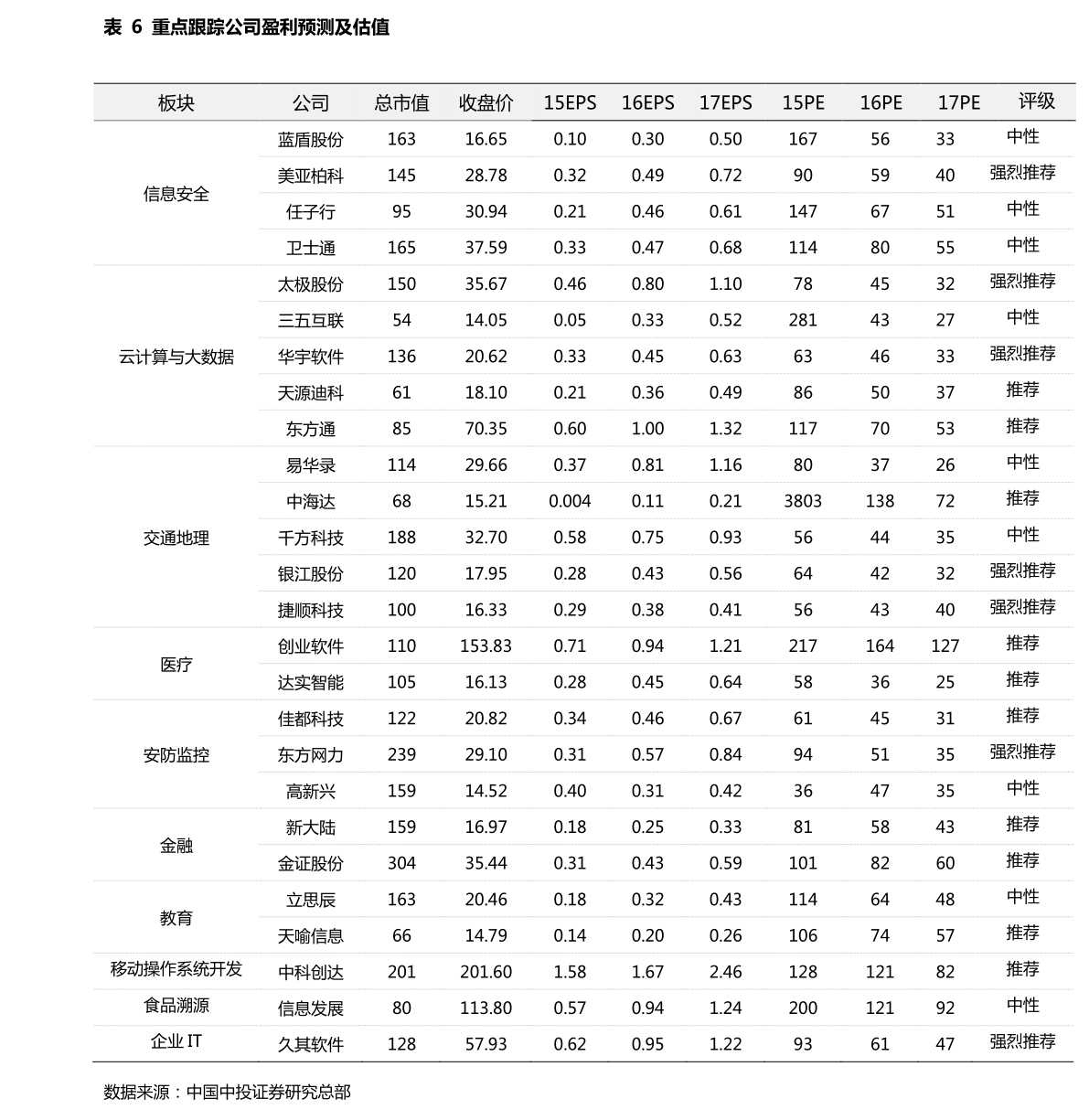 表 6 重点跟踪公司盈利预测及估值

| 板块 | 公司 | 总市值 | 收盘价 | 15EPS | 16EPS | 17EPS | 15PE | 16PE | 17PE | 评级 |
|---|---|---|---|---|---|---|---|---|---|---|
| 信息安全 | 蓝盾股份 | 163 | 16.65 | 0.10 | 0.30 | 0.50 | 167 | 56 | 33 | 中性 |
| | 美亚柏科 | 145 | 28.78 | 0.32 | 0.49 | 0.72 | 90 | 59 | 40 | 强烈推荐 |
| | 任子行 | 95 | 30.94 | 0.21 | 0.46 | 0.61 | 147 | 67 | 51 | 中性 |
| | 卫士通 | 165 | 37.59 | 0.33 | 0.47 | 0.68 | 114 | 80 | 55 | 中性 |
| 云计算与大数据 | 太极股份 | 150 | 35.67 | 0.46 | 0.80 | 1.10 | 78 | 45 | 32 | 强烈推荐 |
| | 三五互联 | 54 | 14.05 | 0.05 | 0.33 | 0.52 | 281 | 43 | 27 | 中性 |
| | 华宇软件 | 136 | 20.62 | 0.33 | 0.45 | 0.63 | 63 | 46 | 33 | 强烈推荐 |
| | 天源迪科 | 61 | 18.10 | 0.21 | 0.36 | 0.49 | 86 | 50 | 37 | 推荐 |
| | 东方通 | 85 | 70.35 | 0.60 | 1.00 | 1.32 | 117 | 70 | 53 | 推荐 |
| 交通地理 | 易华录 | 114 | 29.66 | 0.37 | 0.81 | 1.16 | 80 | 37 | 26 | 中性 |
| | 中海达 | 68 | 15.21 | 0.004 | 0.11 | 0.21 | 3803 | 138 | 72 | 推荐 |
| | 千方科技 | 188 | 32.70 | 0.58 | 0.75 | 0.93 | 56 | 44 | 35 | 中性 |
| | 银江股份 | 120 | 17.95 | 0.28 | 0.43 | 0.56 | 64 | 42 | 32 | 强烈推荐 |
| | 捷顺科技 | 100 | 16.33 | 0.29 | 0.38 | 0.41 | 56 | 43 | 40 | 强烈推荐 |
| 医疗 | 创业软件 | 110 | 153.83 | 0.71 | 0.94 | 1.21 | 217 | 164 | 127 | 推荐 |
| | 达实智能 | 105 | 16.13 | 0.28 | 0.45 | 0.64 | 58 | 36 | 25 | 推荐 |
| 安防监控 | 佳都科技 | 122 | 20.82 | 0.34 | 0.46 | 0.67 | 61 | 45 | 31 | 推荐 |
| | 东方网力 | 239 | 29.10 | 0.31 | 0.57 | 0.84 | 94 | 51 | 35 | 强烈推荐 |
| | 高新兴 | 159 | 14.52 | 0.40 | 0.31 | 0.42 | 36 | 47 | 35 | 中性 |
| 金融 | 新大陆 | 159 | 16.97 | 0.18 | 0.25 | 0.33 | 81 | 58 | 43 | 推荐 |
| | 金证股份 | 304 | 35.44 | 0.31 | 0.43 | 0.59 | 101 | 82 | 60 | 推荐 |
| 教育 | 立思辰 | 163 | 20.46 | 0.18 | 0.32 | 0.43 | 114 | 64 | 48 | 中性 |
| | 天喻信息 | 66 | 14.79 | 0.14 | 0.20 | 0.26 | 106 | 74 | 57 | 推荐 |
| 移动操作系统开发 | 中科创达 | 201 | 201.60 | 1.58 | 1.67 | 2.46 | 128 | 121 | 82 | 推荐 |
| 食品溯源 | 信息发展 | 80 | 113.80 | 0.57 | 0.94 | 1.24 | 200 | 121 | 92 | 中性 |
| 企业 IT | 久其软件 | 128 | 57.93 | 0.62 | 0.95 | 1.22 | 93 | 61 | 47 | 强烈推荐 |

数据来源：中国中投证券研究总部